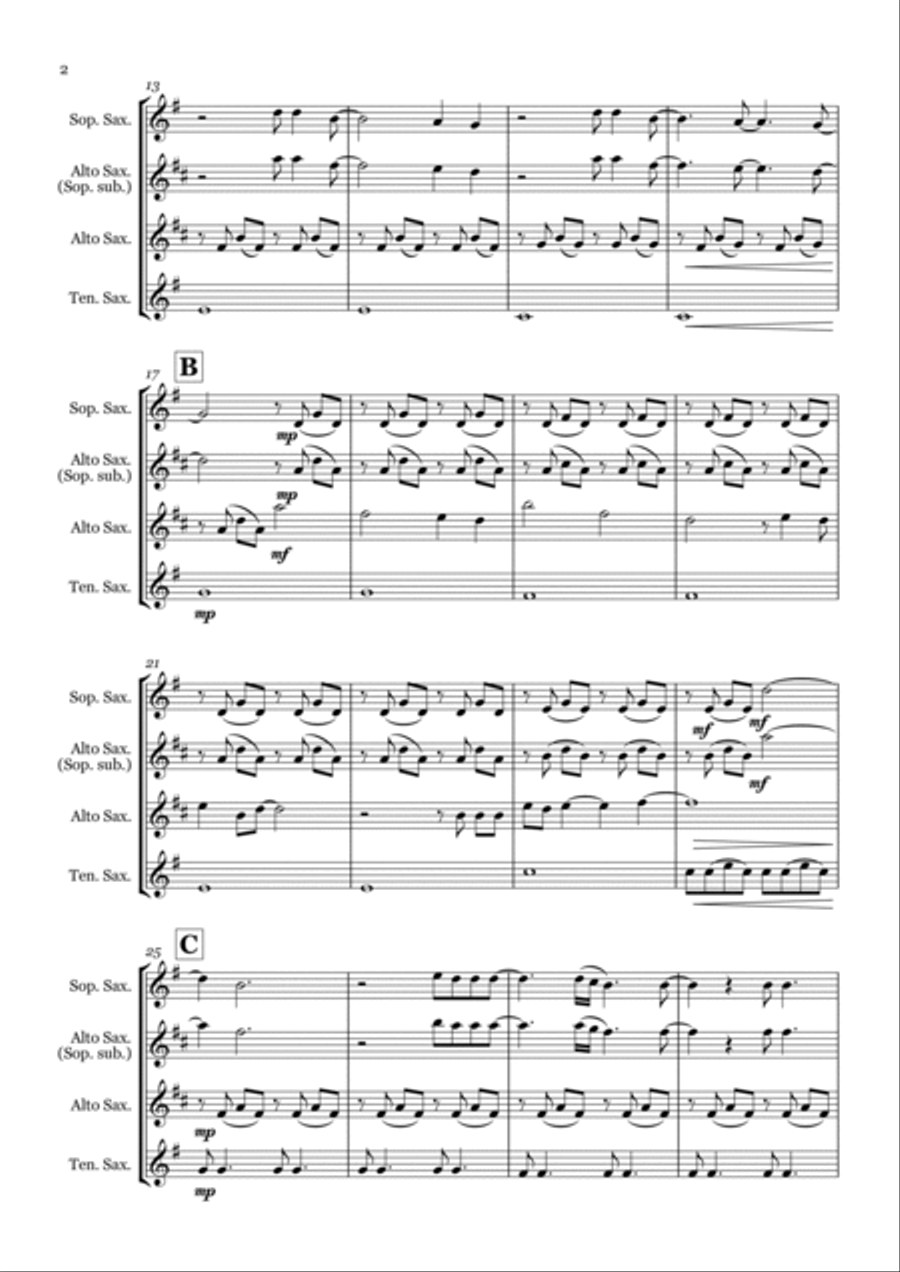 2

13

Sop. Sax.

Alto Sax. (Sop. sub.)

Alto Sax.

Ten. Sax.

17

B

Sop. Sax.

mp

Alto Sax. (Sop. sub.)

mp

Alto Sax.

mf

Ten. Sax.

mp

21

Sop. Sax.

mf

mf

Alto Sax. (Sop. sub.)

mf

Alto Sax.

Ten. Sax.

25

C

Sop. Sax.

Alto Sax. (Sop. sub.)

Alto Sax.

mp

Ten. Sax.

mp